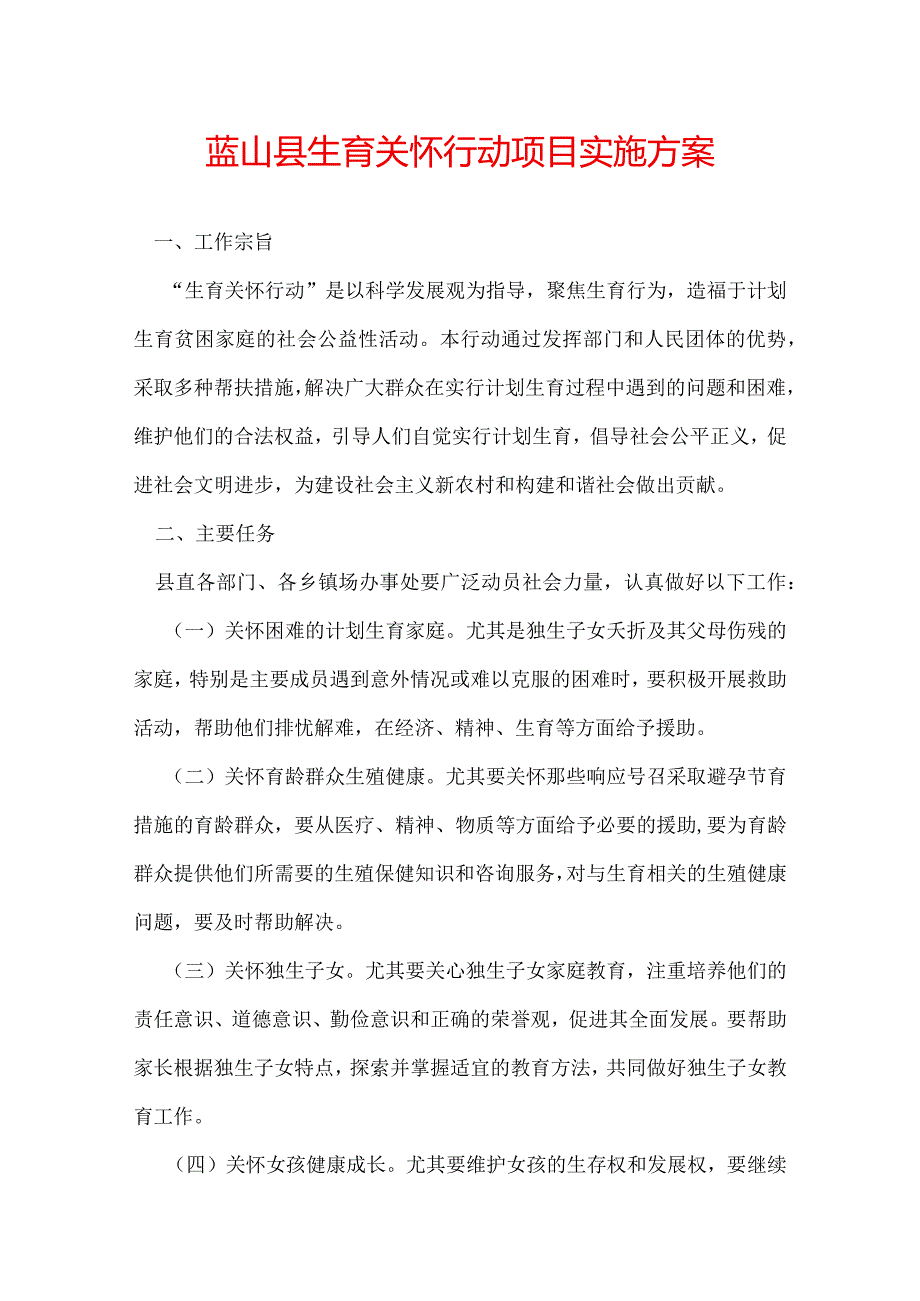 蓝山县生育关怀行动项目实施方案

一、工作宗旨

“生育关怀行动”是以科学发展观为指导，聚焦生育行为，造福于计划生育贫困家庭的社会公益性活动。本行动通过发挥部门和人民团体的优势，采取多种帮扶措施，解决广大群众在实行计划生育过程中遇到的问题和困难，维护他们的合法权益，引导人们自觉实行计划生育，倡导社会公平正义，促进社会文明进步，为建设社会主义新农村和构建和谐社会做出贡献。

二、主要任务

县直各部门、各乡镇场办事处要广泛动员社会力量，认真做好以下工作：

（一）关怀困难的计划生育家庭。尤其是独生子女夭折及其父母伤残的家庭，特别是主要成员遇到意外情况或难以克服的困难时，要积极开展救助活动，帮助他们排忧解难，在经济、精神、生育等方面给予援助。

（二）关怀育龄群众生殖健康。尤其要关怀那些响应号召采取避孕节育措施的育龄群众，要从医疗、精神、物质等方面给予必要的援助,要为育龄群众提供他们所需要的生殖保健知识和咨询服务,对与生育相关的生殖健康问题，要及时帮助解决。

（三）关怀独生子女。尤其要关心独生子女家庭教育，注重培养他们的责任意识、道德意识、勤俭意识和正确的荣誉观，促进其全面发展。要帮助家长根据独生子女特点，探索并掌握适宜的教育方法，共同做好独生子女教育工作。

（四）关怀女孩健康成长。尤其要维护女孩的生存权和发展权，要继续